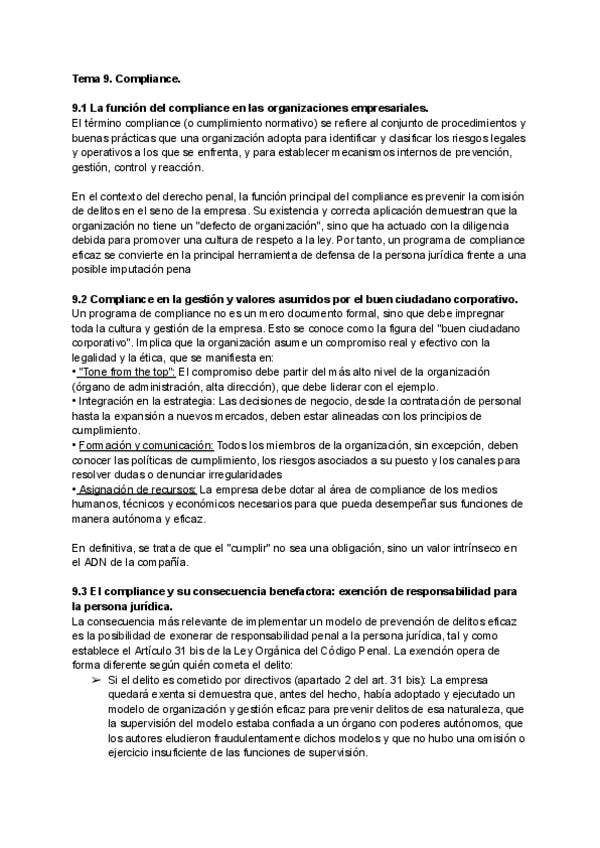 Tema 9. Compliance.

9.1 La función del compliance en las organizaciones empresariales.
El término compliance (o cumplimiento normativo) se refiere al conjunto de procedimientos y buenas prácticas que una organización adopta para identificar y clasificar los riesgos legales y operativos a los que se enfrenta, y para establecer mecanismos internos de prevención, gestión, control y reacción.

En el contexto del derecho penal, la función principal del compliance es prevenir la comisión de delitos en el seno de la empresa. Su existencia y correcta aplicación demuestran que la organización no tiene un "defecto de organización", sino que ha actuado con la diligencia debida para promover una cultura de respeto a la ley. Por tanto, un programa de compliance eficaz se convierte en la principal herramienta de defensa de la persona jurídica frente a una posible imputación pena

9.2 Compliance en la gestión y valores asumidos por el buen ciudadano corporativo.
Un programa de compliance no es un mero documento formal, sino que debe impregnar toda la cultura y gestión de la empresa. Esto se conoce como la figura del "buen ciudadano corporativo". Implica que la organización asume un compromiso real y efectivo con la legalidad y la ética, que se manifiesta en:
• "Tone from the top": El compromiso debe partir del más alto nivel de la organización (órgano de administración, alta dirección), que debe liderar con el ejemplo.
• Integración en la estrategia: Las decisiones de negocio, desde la contratación de personal hasta la expansión a nuevos mercados, deben estar alineadas con los principios de cumplimiento.
• Formación y comunicación: Todos los miembros de la organización, sin excepción, deben conocer las políticas de cumplimiento, los riesgos asociados a su puesto y los canales para resolver dudas o denunciar irregularidades
• Asignación de recursos: La empresa debe dotar al área de compliance de los medios humanos, técnicos y económicos necesarios para que pueda desempeñar sus funciones de manera autónoma y eficaz.

En definitiva, se trata de que el "cumplir" no sea una obligación, sino un valor intrínseco en el ADN de la compañía.

9.3 El compliance y su consecuencia benefactora: exención de responsabilidad para la persona jurídica.
La consecuencia más relevante de implementar un modelo de prevención de delitos eficaz es la posibilidad de exonerar de responsabilidad penal a la persona jurídica, tal y como establece el Artículo 31 bis de la Ley Orgánica del Código Penal. La exención opera de forma diferente según quién cometa el delito:
➢ Si el delito es cometido por directivos (apartado 2 del art. 31 bis): La empresa quedará exenta si demuestra que, antes del hecho, había adoptado y ejecutado un modelo de organización y gestión eficaz para prevenir delitos de esa naturaleza, que la supervisión del modelo estaba confiada a un órgano con poderes autónomos, que los autores eludieron fraudulentamente dichos modelos y que no hubo una omisión o ejercicio insuficiente de las funciones de supervisión.